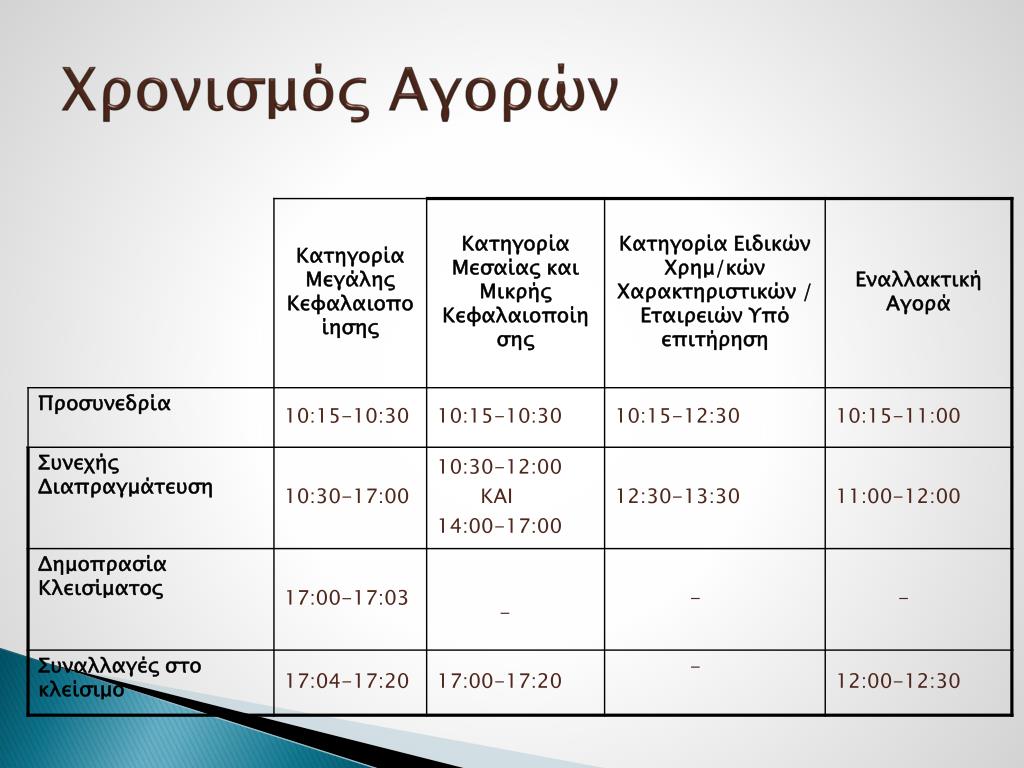 Χρονισμός Αγορών

| | Κατηγορία Μεγάλης Κεφαλαιοποίησης | Κατηγορία Μεσαίας και Μικρής Κεφαλαιοποίησης | Κατηγορία Ειδικών Χρημ/κών Χαρακτηριστικών / Εταιρειών Υπό επιτήρηση | Εναλλακτική Αγορά |
|---|---|---|---|---|
| Προσυνεδρία | 10:15-10:30 | 10:15-10:30 | 10:15-12:30 | 10:15-11:00 |
| Συνεχής Διαπραγμάτευση | 10:30-17:00 | 10:30-12:00 ΚΑΙ 14:00-17:00 | 12:30-13:30 | 11:00-12:00 |
| Δημοπρασία Κλεισίματος | 17:00-17:03 | - | - | - |
| Συναλλαγές στο κλείσιμο | 17:04-17:20 | 17:00-17:20 | - | 12:00-12:30 |